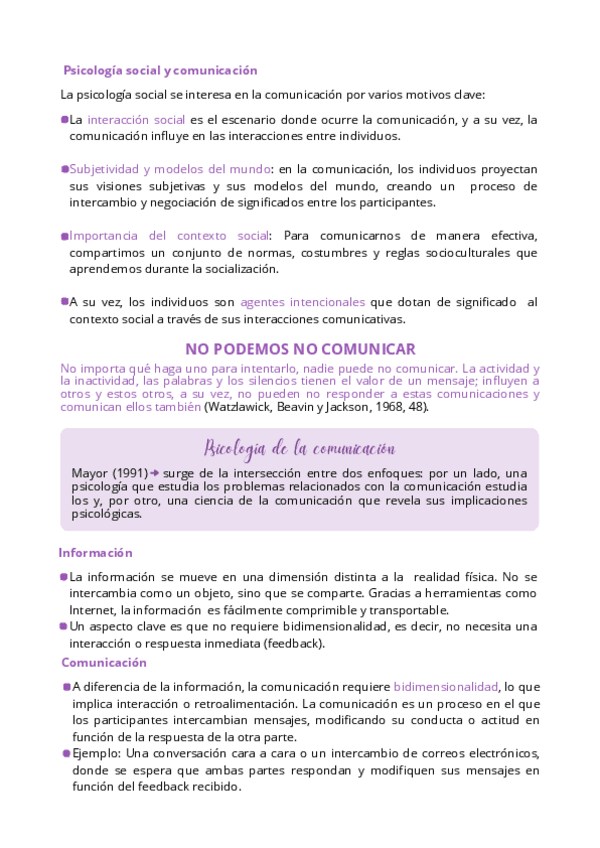 Psicología social y comunicación

La psicología social se interesa en la comunicación por varios motivos clave:

La interacción social es el escenario donde ocurre la comunicación, y a su vez, la comunicación influye en las interacciones entre individuos.

Subjetividad y modelos del mundo: en la comunicación, los individuos proyectan sus visiones subjetivas y sus modelos del mundo, creando un proceso de intercambio y negociación de significados entre los participantes.

Importancia del contexto social: Para comunicarnos de manera efectiva, compartimos un conjunto de normas, costumbres y reglas socioculturales que aprendemos durante la socialización.

A su vez, los individuos son agentes intencionales que dotan de significado al contexto social a través de sus interacciones comunicativas.

NO PODEMOS NO COMUNICAR

No importa qué haga uno para intentarlo, nadie puede no comunicar. La actividad y la inactividad, las palabras y los silencios tienen el valor de un mensaje; influyen a otros y estos otros, a su vez, no pueden no responder a estas comunicaciones y comunican ellos también (Watzlawick, Beavin y Jackson, 1968, 48).

Psicología de la comunicación

Mayor (1991) → surge de la intersección entre dos enfoques: por un lado, una psicología que estudia los problemas relacionados con la comunicación estudia los y, por otro, una ciencia de la comunicación que revela sus implicaciones psicológicas.

Información

La información se mueve en una dimensión distinta a la realidad física. No se intercambia como un objeto, sino que se comparte. Gracias a herramientas como Internet, la información es fácilmente comprimible y transportable.
Un aspecto clave es que no requiere bidimensionalidad, es decir, no necesita una interacción o respuesta inmediata (feedback).

Comunicación

A diferencia de la información, la comunicación requiere bidimensionalidad, lo que implica interacción o retroalimentación. La comunicación es un proceso en el que los participantes intercambian mensajes, modificando su conducta o actitud en función de la respuesta de la otra parte.
Ejemplo: Una conversación cara a cara o un intercambio de correos electrónicos, donde se espera que ambas partes respondan y modifiquen sus mensajes en función del feedback recibido.